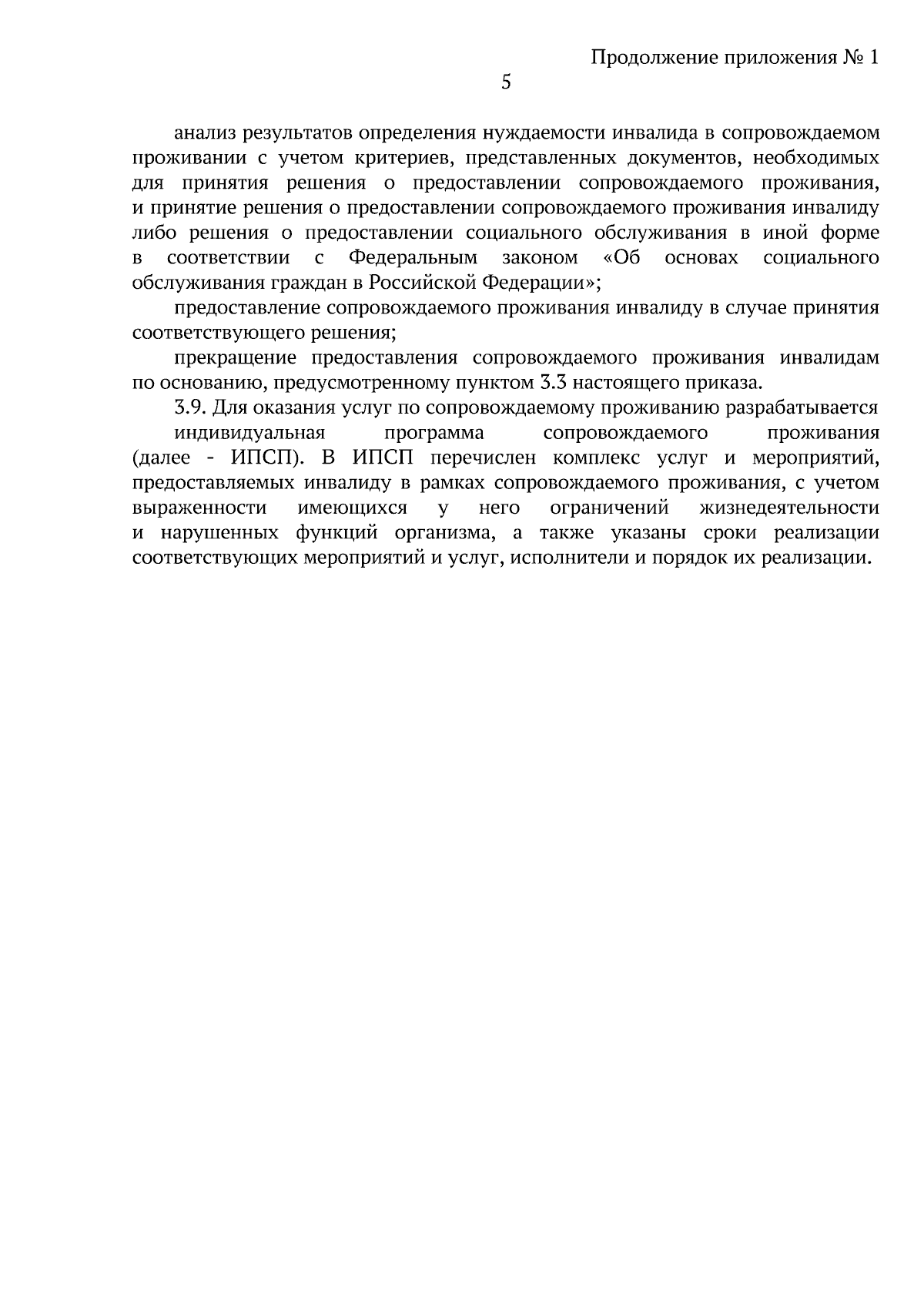 Продолжение приложения № 1

5

анализ результатов определения нуждаемости инвалида в сопровождаемом проживании с учетом критериев, представленных документов, необходимых для принятия решения о предоставлении сопровождаемого проживания, и принятие решения о предоставлении сопровождаемого проживания инвалиду либо решения о предоставлении социального обслуживания в иной форме в соответствии с Федеральным законом «Об основах социального обслуживания граждан в Российской Федерации»;

предоставление сопровождаемого проживания инвалиду в случае принятия соответствующего решения;

прекращение предоставления сопровождаемого проживания инвалидам по основанию, предусмотренному пунктом 3.3 настоящего приказа.

3.9. Для оказания услуг по сопровождаемому проживанию разрабатывается индивидуальная программа сопровождаемого проживания (далее - ИПСП). В ИПСП перечислен комплекс услуг и мероприятий, предоставляемых инвалиду в рамках сопровождаемого проживания, с учетом выраженности имеющихся у него ограничений жизнедеятельности и нарушенных функций организма, а также указаны сроки реализации соответствующих мероприятий и услуг, исполнители и порядок их реализации.